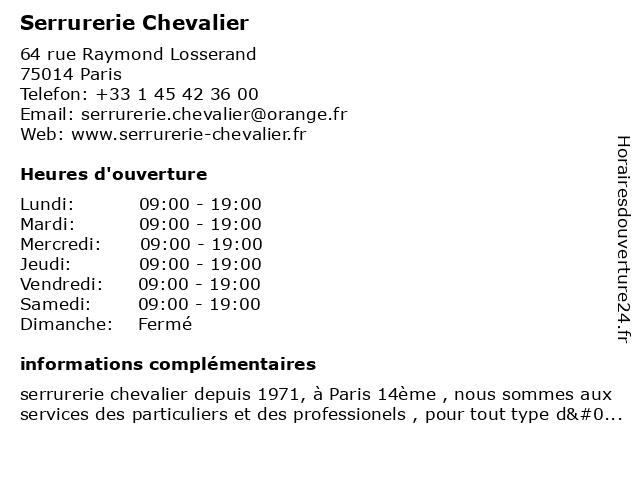 Serrurerie Chevalier

64 rue Raymond Losserand
75014 Paris
Telefon: +33 1 45 42 36 00
Email: serrurerie.chevalier@orange.fr
Web: www.serrurerie-chevalier.fr

Heures d'ouverture

| | |
|---|---|
| Lundi: | 09:00 - 19:00 |
| Mardi: | 09:00 - 19:00 |
| Mercredi: | 09:00 - 19:00 |
| Jeudi: | 09:00 - 19:00 |
| Vendredi: | 09:00 - 19:00 |
| Samedi: | 09:00 - 19:00 |
| Dimanche: | Fermé |

informations complémentaires

serrurerie chevalier depuis 1971, à Paris 14ème , nous sommes aux services des particuliers et des professionels , pour tout type d&#0...

Horairesdouverture24.fr